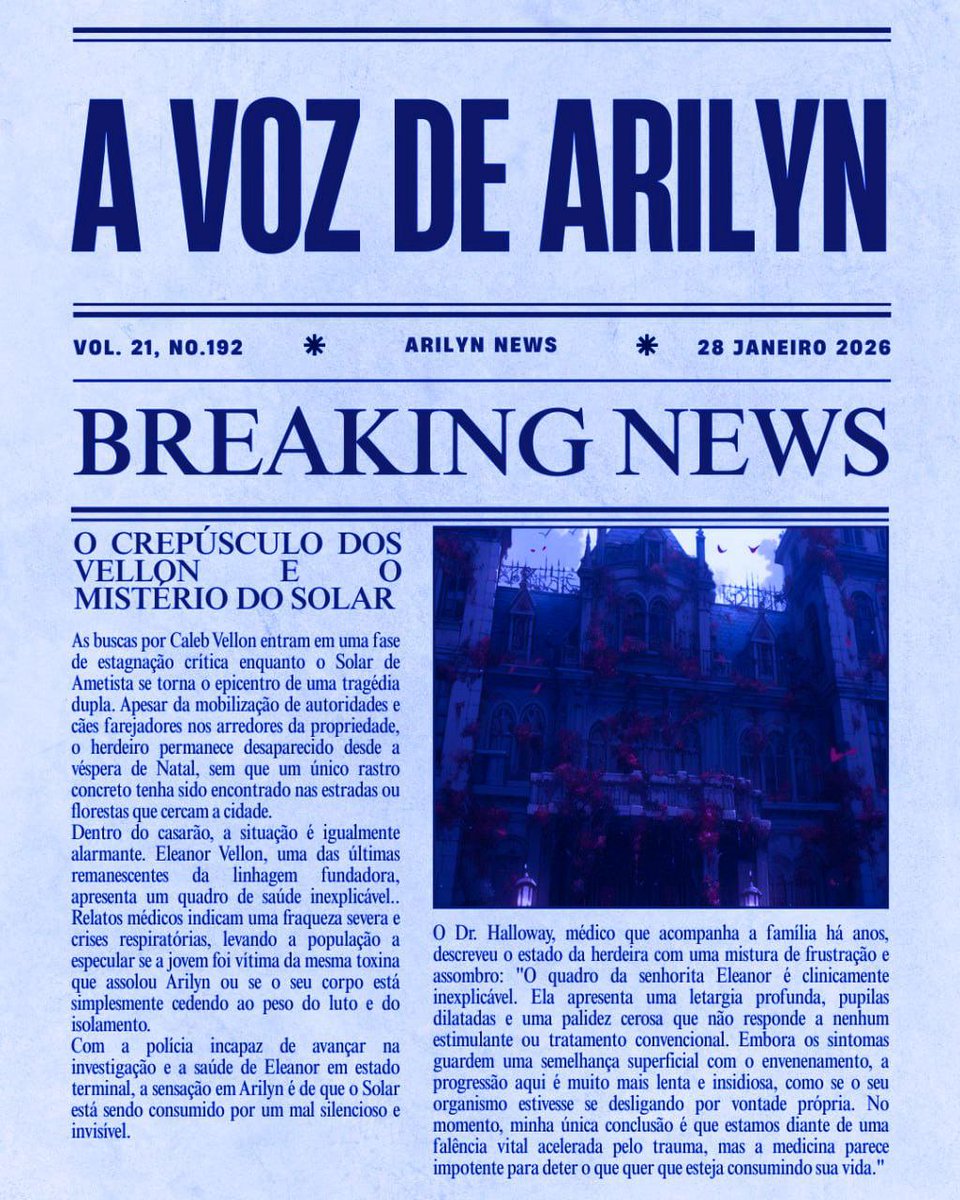 A VOZ DE ARILYN

VOL. 21, NO.192 * ARILYN NEWS * 28 JANEIRO 2026

BREAKING NEWS

O CREPÚSCULO DOS VELLON E O MISTÉRIO DO SOLAR

As buscas por Caleb Vellon entram em uma fase de estagnação crítica enquanto o Solar de Ametista se torna o epicentro de uma tragédia dupla. Apesar da mobilização de autoridades e cães farejadores nos arredores da propriedade, o herdeiro permanece desaparecido desde a véspera de Natal, sem que um único rastro concreto tenha sido encontrado nas estradas ou florestas que cercam a cidade.
Dentro do casarão, a situação é igualmente alarmante. Eleanor Vellon, uma das últimas remanescentes da linhagem fundadora, apresenta um quadro de saúde inexplicável.. Relatos médicos indicam uma fraqueza severa e crises respiratórias, levando a população a especular se a jovem foi vítima da mesma toxina que assolou Arilyn ou se o seu corpo está simplesmente cedendo ao peso do luto e do isolamento.
Com a polícia incapaz de avançar na investigação e a saúde de Eleanor em estado terminal, a sensação em Arilyn é de que o Solar está sendo consumido por um mal silencioso e invisível.

O Dr. Halloway, médico que acompanha a família há anos, descreveu o estado da herdeira com uma mistura de frustração e assombro: "O quadro da senhorita Eleanor é clinicamente inexplicável. Ela apresenta uma letargia profunda, pupilas dilatadas e uma palidez cerosa que não responde a nenhum estimulante ou tratamento convencional. Embora os sintomas guardem uma semelhança superficial com o envenenamento, a progressão aqui é muito mais lenta e insidiosa, como se o seu organismo estivesse se desligando por vontade própria. No momento, minha única conclusão é que estamos diante de uma falência vital acelerada pelo trauma, mas a medicina parece impotente para deter o que quer que esteja consumindo sua vida."